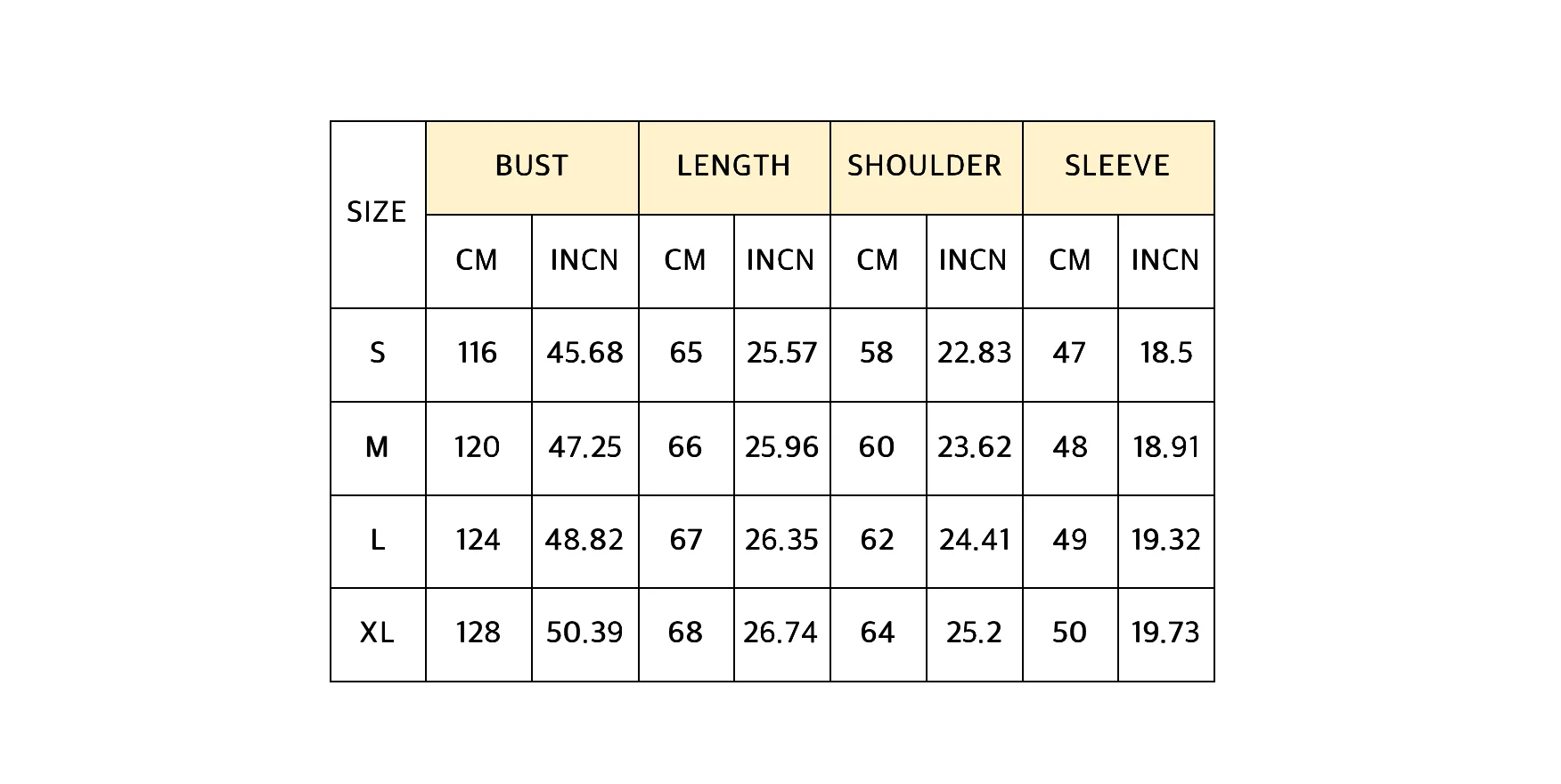 | SIZE | BUST | | LENGTH | | SHOULDER | | SLEEVE | |
|---|---|---|---|---|---|---|---|---|
| | CM | INCN | CM | INCN | CM | INCN | CM | INCN |
| S | 116 | 45.68 | 65 | 25.57 | 58 | 22.83 | 47 | 18.5 |
| M | 120 | 47.25 | 66 | 25.96 | 60 | 23.62 | 48 | 18.91 |
| L | 124 | 48.82 | 67 | 26.35 | 62 | 24.41 | 49 | 19.32 |
| XL | 128 | 50.39 | 68 | 26.74 | 64 | 25.2 | 50 | 19.73 |